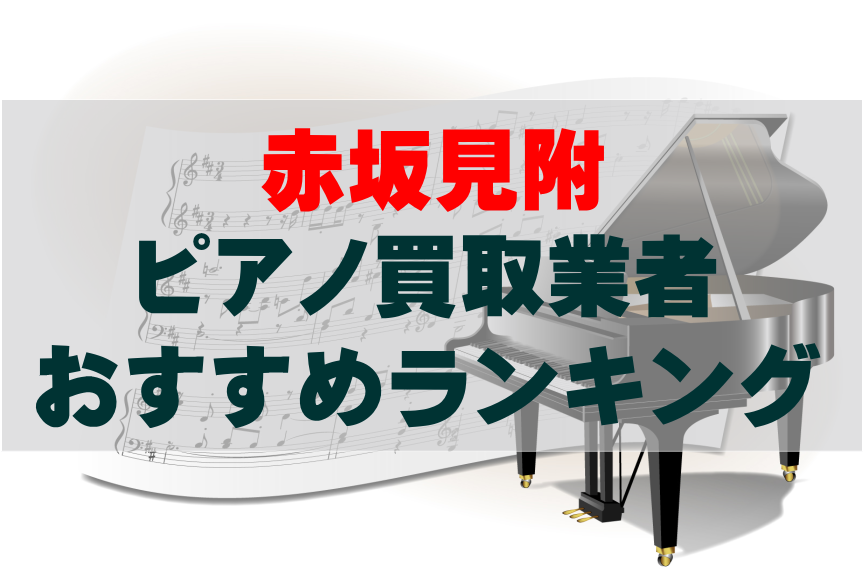 赤坂見附
ピアノ買取業者
おすすめランキング